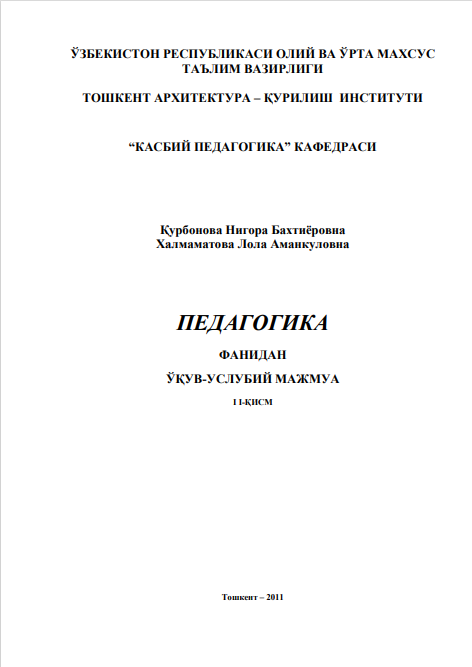 ЎЗБЕКИСТОН РЕСПУБЛИКАСИ ОЛИЙ ВА ЎРТА МАХСУС ТАЪЛИМ ВАЗИРЛИГИ

ТОШКЕНТ АРХИТЕКТУРА – ҚУРИЛИШ ИНСТИТУТИ

“КАСБИЙ ПЕДАГОГИКА” КАФЕДРАСИ

Қурбонова Нигора Бахтиёровна
Халмаматова Лола Аманкуловна

ПЕДАГОГИКА

ФАНИДАН

ЎҚУВ-УСЛУБИЙ МАЖМУА

I I-ҚИСМ

Тошкент – 2011